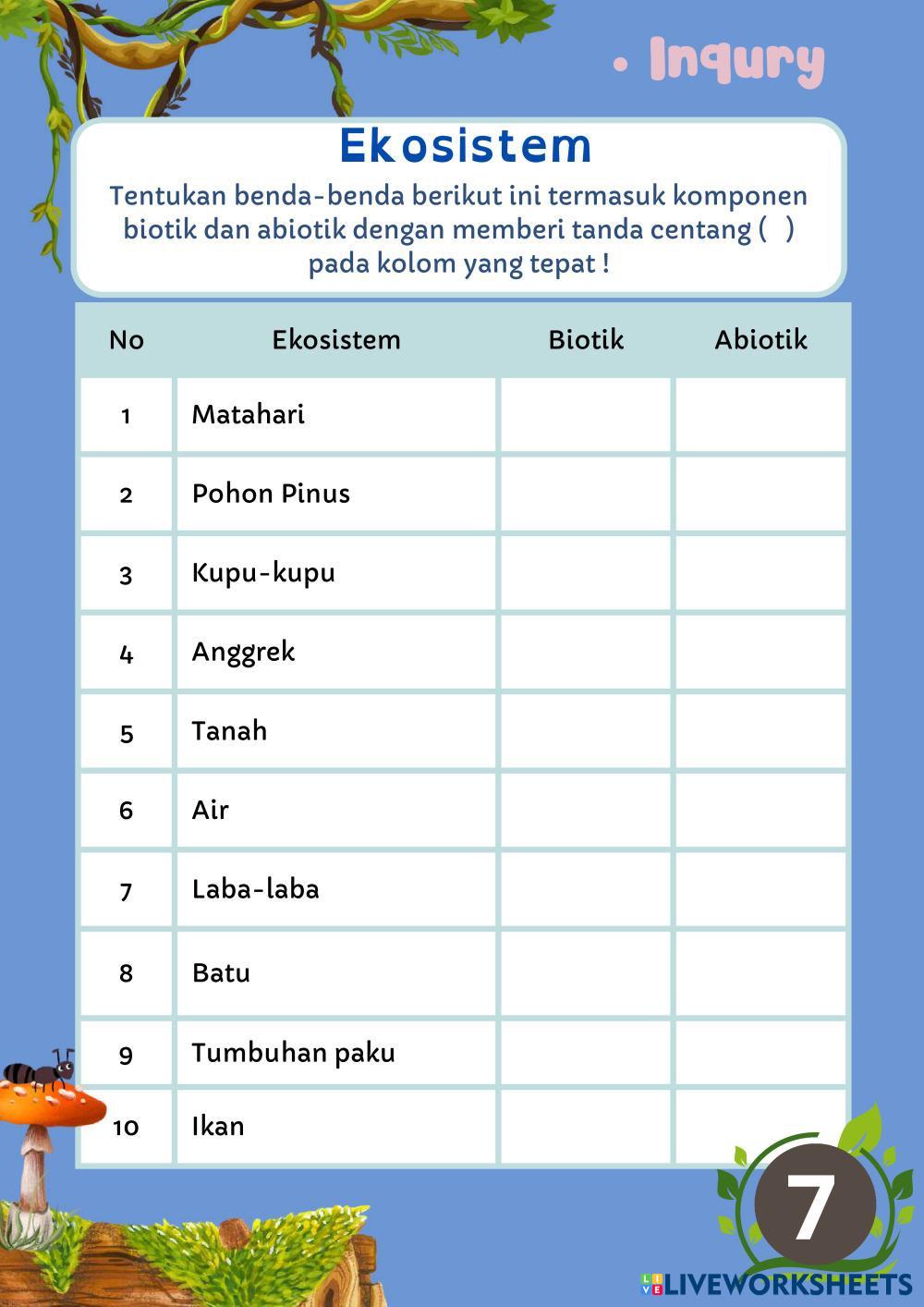 • Inqury

Ekosistem

Tentukan benda-benda berikut ini termasuk komponen biotik dan abiotik dengan memberi tanda centang ( ) pada kolom yang tepat !

| No | Ekosistem | Biotik | Abiotik |
|---|---|---|---|
| 1 | Matahari | | |
| 2 | Pohon Pinus | | |
| 3 | Kupu-kupu | | |
| 4 | Anggrek | | |
| 5 | Tanah | | |
| 6 | Air | | |
| 7 | Laba-laba | | |
| 8 | Batu | | |
| 9 | Tumbuhan paku | | |
| 10 | Ikan | | |

7

LIVEWORKSHEETS